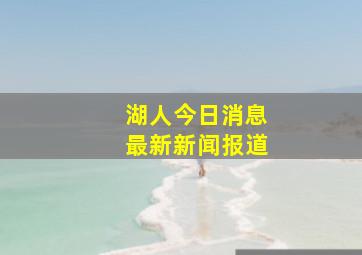 湖人今日消息
最新新闻报道